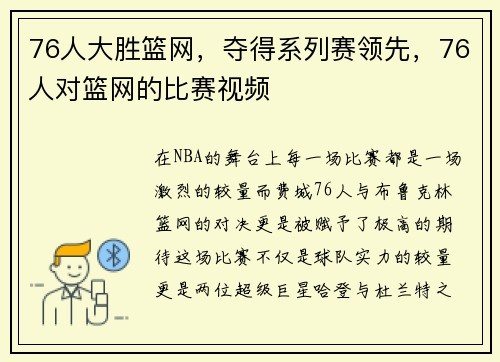 76人大胜篮网，夺得系列赛领先，76人对篮网的比赛视频

在NBA的舞台上每一场比赛都是一场激烈的较量而费城76人与布鲁克林篮网的对决更是被赋予了极高的期待这场比赛不仅是球队实力的较量更是两位超级巨星哈登与杜兰特之